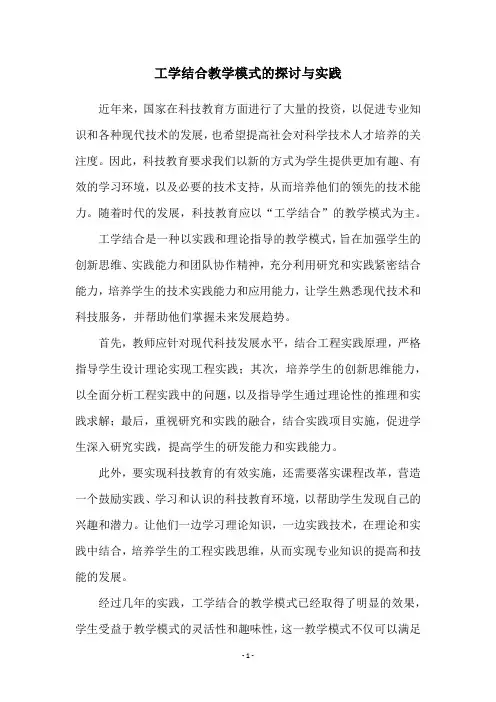 工学结合教学模式的探讨与实践

近年来，国家在科技教育方面进行了大量的投资，以促进专业知识和各种现代技术的发展，也希望提高社会对科学技术人才培养的关注度。因此，科技教育要求我们以新的方式为学生提供更加有趣、有效的学习环境，以及必要的技术支持，从而培养他们的领先的技术能力。随着时代的发展，科技教育应以“工学结合”的教学模式为主。

工学结合是一种以实践和理论指导的教学模式，旨在加强学生的创新思维、实践能力和团队协作精神，充分利用研究和实践紧密结合能力，培养学生的技术实践能力和应用能力，让学生熟悉现代技术和科技服务，并帮助他们掌握未来发展趋势。

首先，教师应针对现代科技发展水平，结合工程实践原理，严格指导学生设计理论实现工程实践；其次，培养学生的创新思维能力，以全面分析工程实践中的问题，以及指导学生通过理论性的推理和实践求解；最后，重视研究和实践的融合，结合实践项目实施，促进学生深入研究实践，提高学生的研发能力和实践能力。

此外，要实现科技教育的有效实施，还需要落实课程改革，营造一个鼓励实践、学习和认识的科技教育环境，以帮助学生发现自己的兴趣和潜力。让他们一边学习理论知识，一边实践技术，在理论和实践中结合，培养学生的工程实践思维，从而实现专业知识的提高和技能的发展。

经过几年的实践，工学结合的教学模式已经取得了明显的效果，学生受益于教学模式的灵活性和趣味性，这一教学模式不仅可以满足

- 1 -